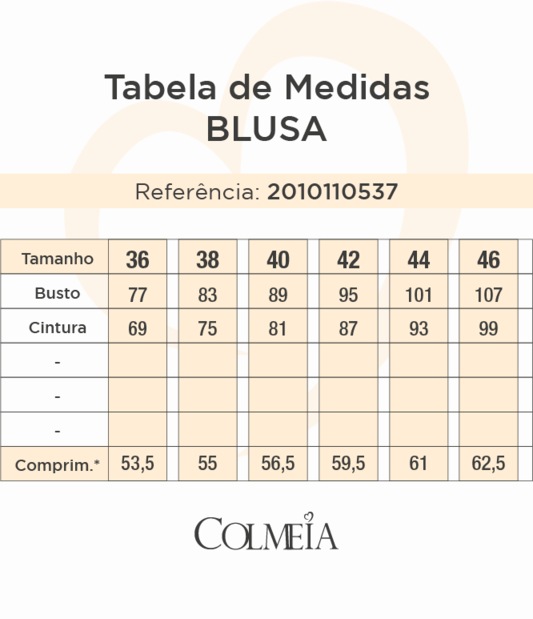 Tabela de Medidas
BLUSA

Referência: 2010110537

| Tamanho | 36 | 38 | 40 | 42 | 44 | 46 |
|---|---|---|---|---|---|---|
| Busto | 77 | 83 | 89 | 95 | 101 | 107 |
| Cintura | 69 | 75 | 81 | 87 | 93 | 99 |
| - | | | | | | |
| - | | | | | | |
| - | | | | | | |
| Comprim.* | 53,5 | 55 | 56,5 | 59,5 | 61 | 62,5 |

COLMEIA